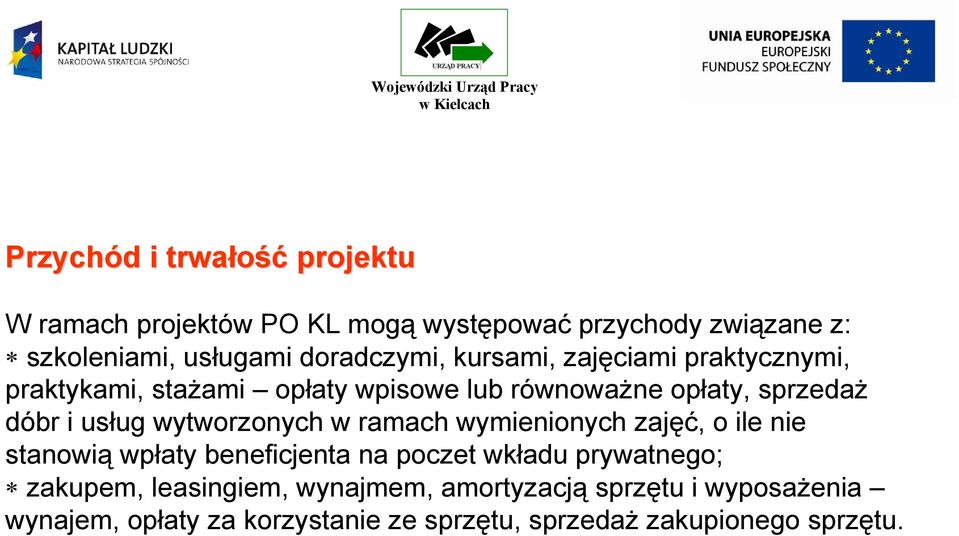 KAPITAŁ LUDZKI
NARODOWA STRATEGIA SPÓJNOŚCI

URZĄD PRACY
Wojewódzki Urząd Pracy
w Kielcach

UNIA EUROPEJSKA
EUROPEJSKI
FUNDUSZ SPOŁECZNY

Przychód i trwałość projektu

W ramach projektów PO KL mogą występować przychody związane z:
∗ szkoleniami, usługami doradczymi, kursami, zajęciami praktycznymi, praktykami, stażami – opłaty wpisowe lub równoważne opłaty, sprzedaż dóbr i usług wytworzonych w ramach wymienionych zajęć, o ile nie stanowią wpłaty beneficjenta na poczet wkładu prywatnego;
∗ zakupem, leasingiem, wynajmem, amortyzacją sprzętu i wyposażenia – wynajem, opłaty za korzystanie ze sprzętu, sprzedaż zakupionego sprzętu.